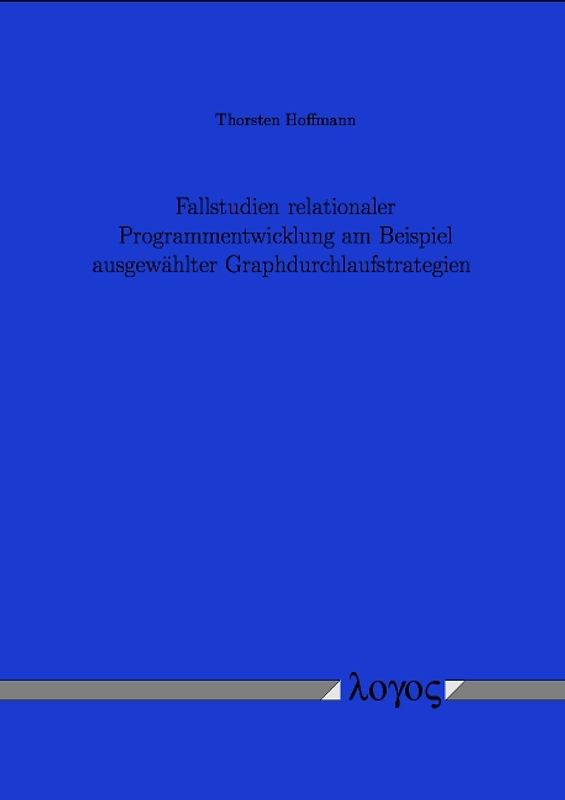 Thorsten Hoffmann

Fallstudien relationaler Programmentwicklung am Beispiel ausgewählter Graphdurchlaufstrategien

λογος